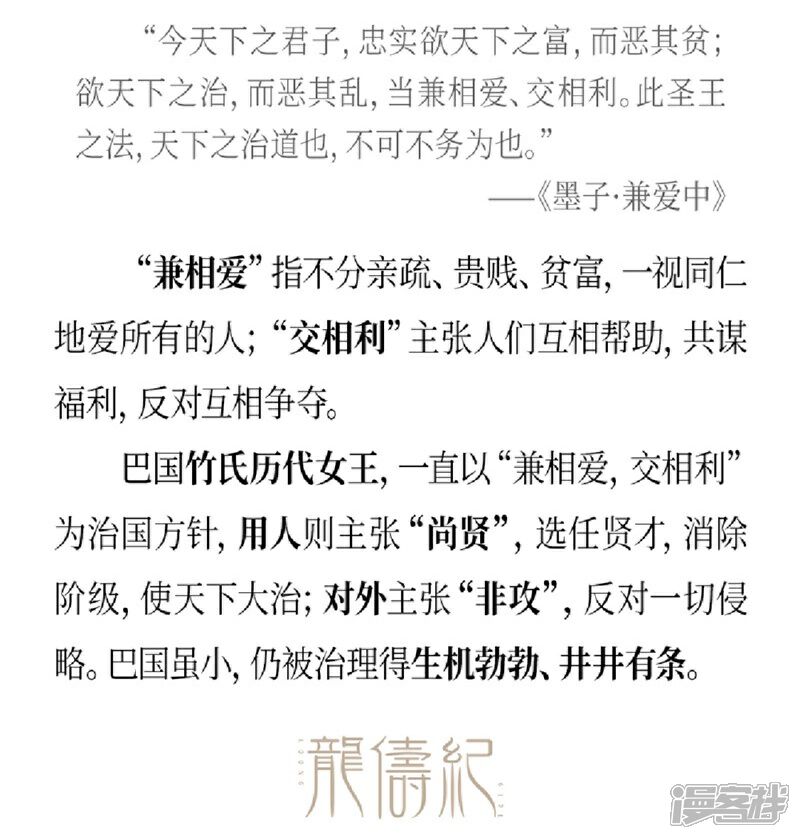 “今天下之君子，忠实欲天下之富，而恶其贫；欲天下之治，而恶其乱，当兼相爱、交相利。此圣王之法，天下之治道也，不可不务为也。”

——《墨子·兼爱中》

“兼相爱”指不分亲疏、贵贱、贫富，一视同仁地爱所有的人；“交相利”主张人们互相帮助，共谋福利，反对互相争夺。

巴国竹氏历代女王，一直以“兼相爱，交相利”为治国方针，用人则主张“尚贤”，选任贤才，消除阶级，使天下大治；对外主张“非攻”，反对一切侵略。巴国虽小，仍被治理得生机勃勃、井井有条。

龍儔紀

漫客栈